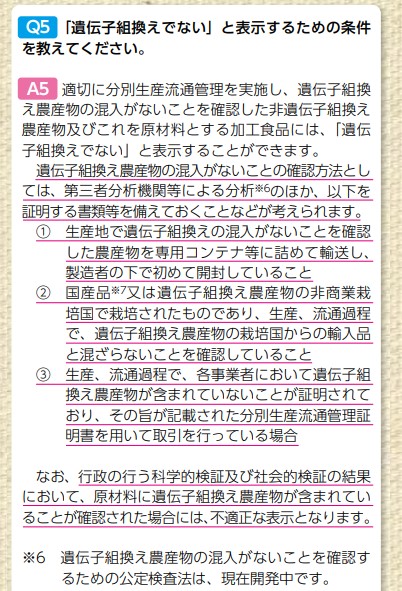 Q5 「遺伝子組換えでない」と表示するための条件を教えてください。

A5 適切に分別生産流通管理を実施し、遺伝子組換え農産物の混入がないことを確認した非遺伝子組換え農産物及びこれを原材料とする加工食品には、「遺伝子組換えでない」と表示することができます。

遺伝子組換え農産物の混入がないことの確認方法としては、第三者分析機関等による分析※6のほか、以下を証明する書類等を備えておくことなどが考えられます。

① 生産地で遺伝子組換えの混入がないことを確認した農産物を専用コンテナ等に詰めて輸送し、製造者の下で初めて開封していること

② 国産品※7又は遺伝子組換え農産物の非商業栽培国で栽培されたものであり、生産、流通過程で、遺伝子組換え農産物の栽培国からの輸入品と混ざらないことを確認していること

③ 生産、流通過程で、各事業者において遺伝子組換え農産物が含まれていないことが証明されており、その旨が記載された分別生産流通管理証明書を用いて取引を行っている場合

なお、行政の行う科学的検証及び社会的検証の結果において、原材料に遺伝子組換え農産物が含まれていることが確認された場合には、不適正な表示となります。

※6 遺伝子組換え農産物の混入がないことを確認するための公定検査法は、現在開発中です。